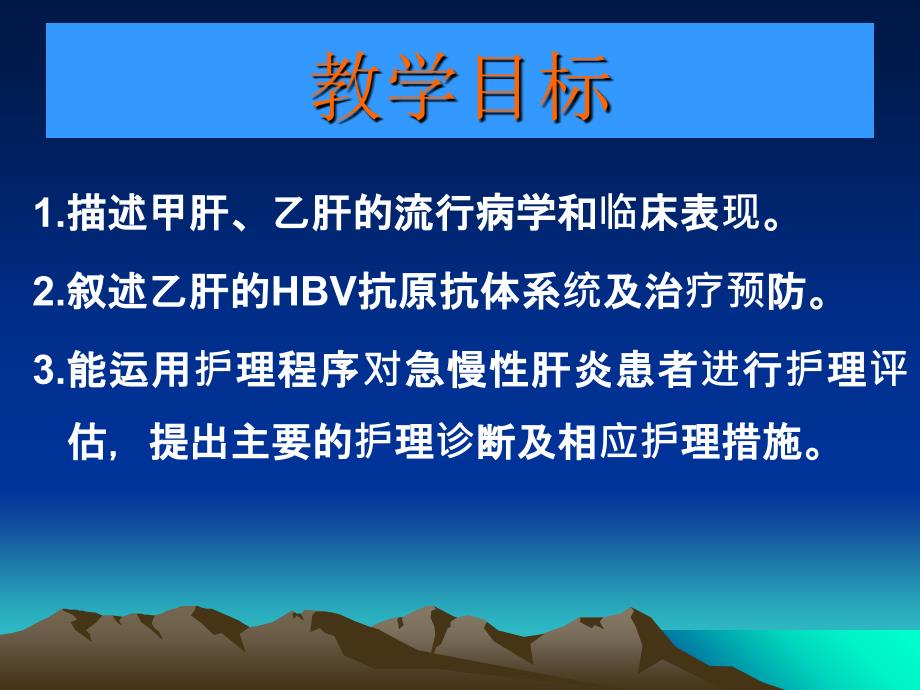 教学目标

1.描述甲肝、乙肝的流行病学和临床表现。

2.叙述乙肝的HBV抗原抗体系统及治疗预防。

3.能运用护理程序对急慢性肝炎患者进行护理评估，提出主要的护理诊断及相应护理措施。